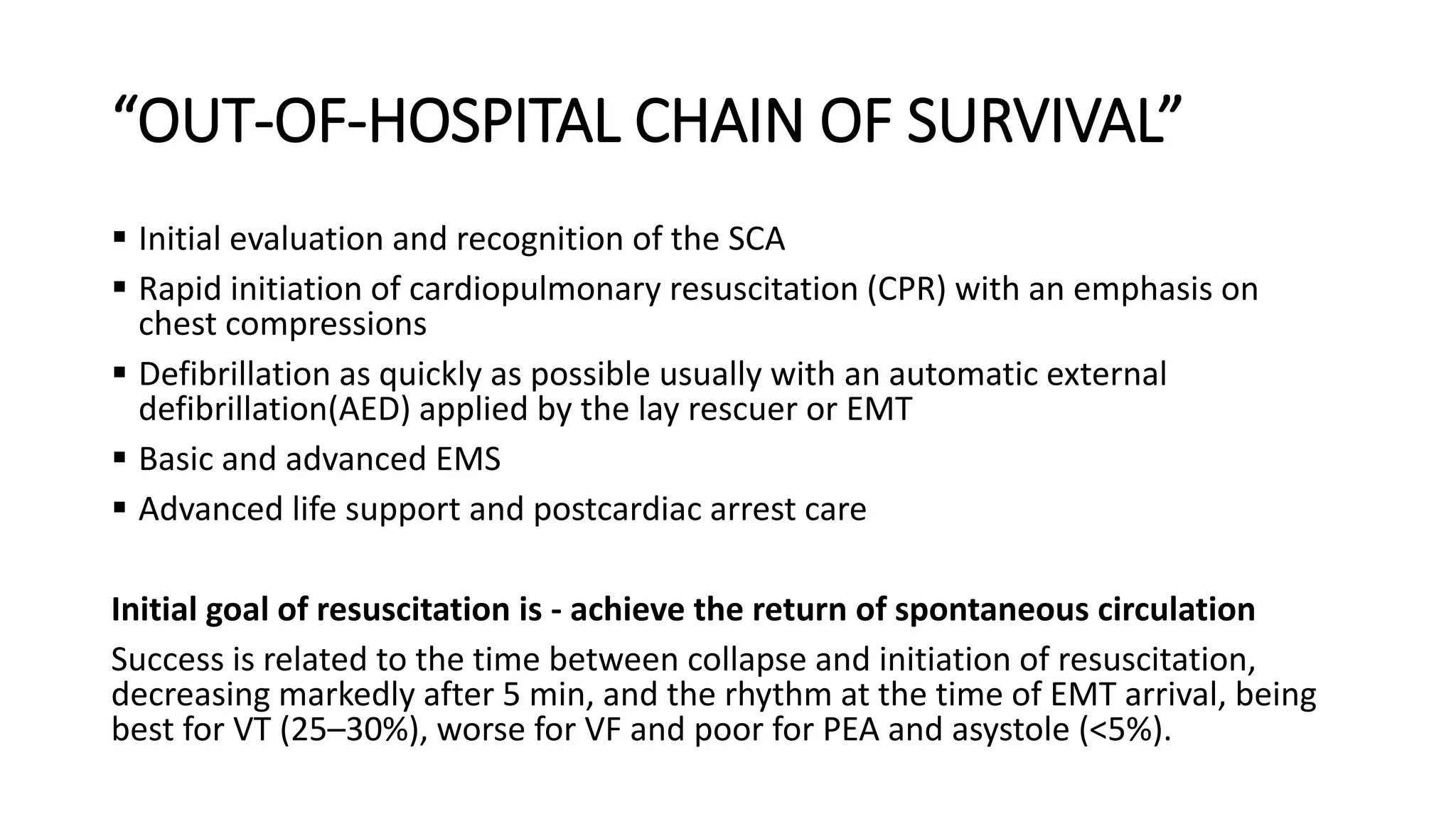 "OUT-OF-HOSPITAL CHAIN OF SURVIVAL"

• Initial evaluation and recognition of the SCA
• Rapid initiation of cardiopulmonary resuscitation (CPR) with an emphasis on chest compressions
• Defibrillation as quickly as possible usually with an automatic external defibrillation(AED) applied by the lay rescuer or EMT
• Basic and advanced EMS
• Advanced life support and postcardiac arrest care

Initial goal of resuscitation is - achieve the return of spontaneous circulation

Success is related to the time between collapse and initiation of resuscitation, decreasing markedly after 5 min, and the rhythm at the time of EMT arrival, being best for VT (25–30%), worse for VF and poor for PEA and asystole (<5%).